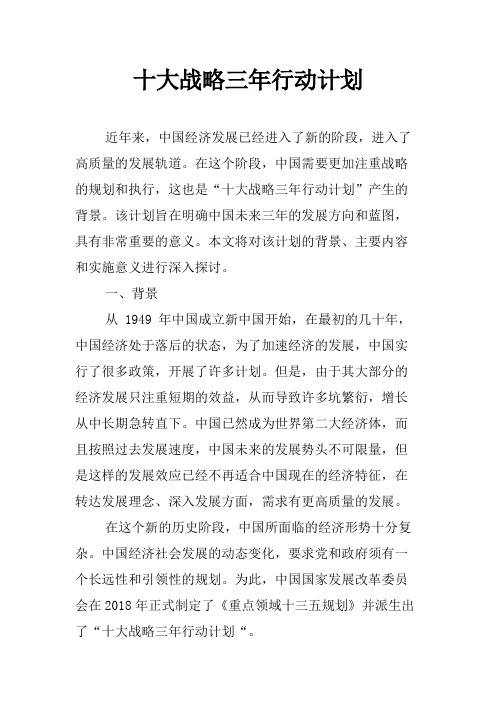 十大战略三年行动计划

近年来，中国经济发展已经进入了新的阶段，进入了高质量的发展轨道。在这个阶段，中国需要更加注重战略的规划和执行，这也是“十大战略三年行动计划”产生的背景。该计划旨在明确中国未来三年的发展方向和蓝图，具有非常重要的意义。本文将对该计划的背景、主要内容和实施意义进行深入探讨。

一、背景

从 1949 年中国成立新中国开始，在最初的几十年，中国经济处于落后的状态，为了加速经济的发展，中国实行了很多政策，开展了许多计划。但是，由于其大部分的经济发展只注重短期的效益，从而导致许多坑繁衍，增长从中长期急转直下。中国已然成为世界第二大经济体，而且按照过去发展速度，中国未来的发展势头不可限量，但是这样的发展效应已经不再适合中国现在的经济特征，在转达发展理念、深入发展方面，需求有更高质量的发展。

在这个新的历史阶段，中国所面临的经济形势十分复杂。中国经济社会发展的动态变化，要求党和政府须有一个长远性和引领性的规划。为此，中国国家发展改革委员会在 2018 年正式制定了《重点领域十三五规划》并派生出了“十大战略三年行动计划“。